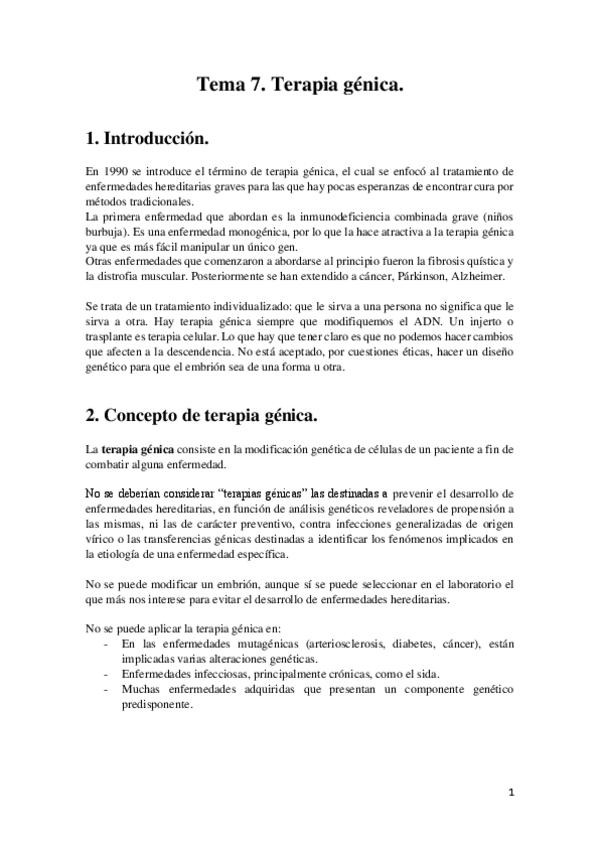 Tema 7. Terapia génica.

1. Introducción.

En 1990 se introduce el término de terapia génica, el cual se enfocó al tratamiento de enfermedades hereditarias graves para las que hay pocas esperanzas de encontrar cura por métodos tradicionales.
La primera enfermedad que abordan es la inmunodeficiencia combinada grave (niños burbuja). Es una enfermedad monogénica, por lo que la hace atractiva a la terapia génica ya que es más fácil manipular un único gen.
Otras enfermedades que comenzaron a abordarse al principio fueron la fibrosis quística y la distrofia muscular. Posteriormente se han extendido a cáncer, Párkinson, Alzheimer.

Se trata de un tratamiento individualizado: que le sirva a una persona no significa que le sirva a otra. Hay terapia génica siempre que modifiquemos el ADN. Un injerto o trasplante es terapia celular. Lo que hay que tener claro es que no podemos hacer cambios que afecten a la descendencia. No está aceptado, por cuestiones éticas, hacer un diseño genético para que el embrión sea de una forma u otra.

2. Concepto de terapia génica.

La terapia génica consiste en la modificación genética de células de un paciente a fin de combatir alguna enfermedad.

No se deberían considerar "terapias génicas" las destinadas a prevenir el desarrollo de enfermedades hereditarias, en función de análisis genéticos reveladores de propensión a las mismas, ni las de carácter preventivo, contra infecciones generalizadas de origen vírico o las transferencias génicas destinadas a identificar los fenómenos implicados en la etiología de una enfermedad específica.

No se puede modificar un embrión, aunque sí se puede seleccionar en el laboratorio el que más nos interese para evitar el desarrollo de enfermedades hereditarias.

No se puede aplicar la terapia génica en:
- En las enfermedades mutagénicas (arteriosclerosis, diabetes, cáncer), están implicadas varias alteraciones genéticas.
- Enfermedades infecciosas, principalmente crónicas, como el sida.
- Muchas enfermedades adquiridas que presentan un componente genético predisponente.

1